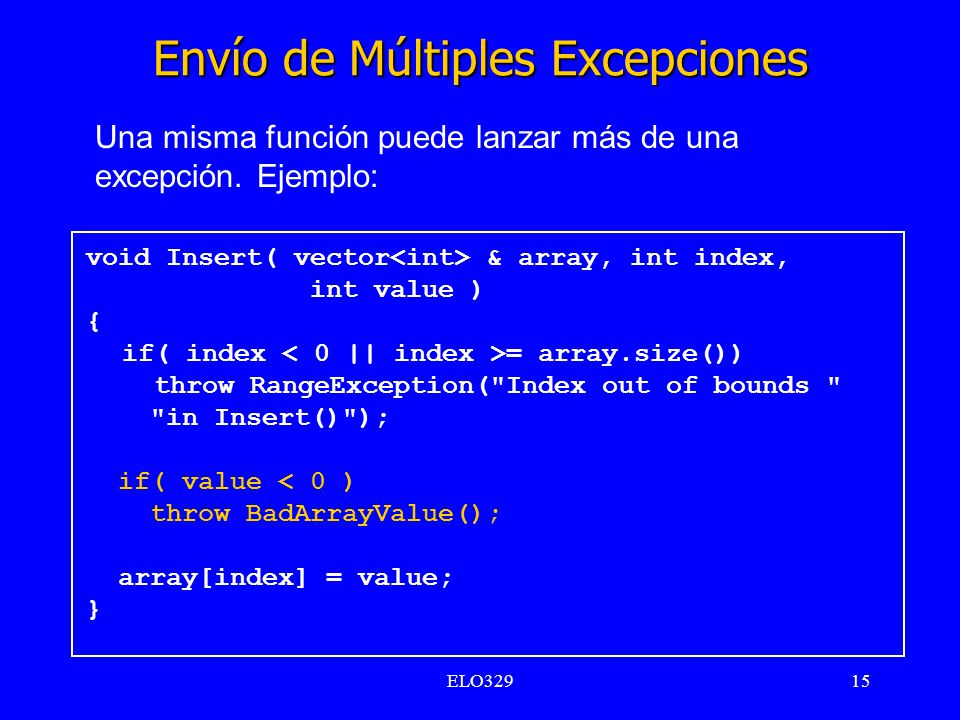 Envío de Múltiples Excepciones

Una misma función puede lanzar más de una excepción. Ejemplo:

void Insert( vector<int> & array, int index,
              int value )
{
  if( index < 0 || index >= array.size())
    throw RangeException("Index out of bounds "
    "in Insert()");

  if( value < 0 )
    throw BadArrayValue();

  array[index] = value;
}

ELO329

15